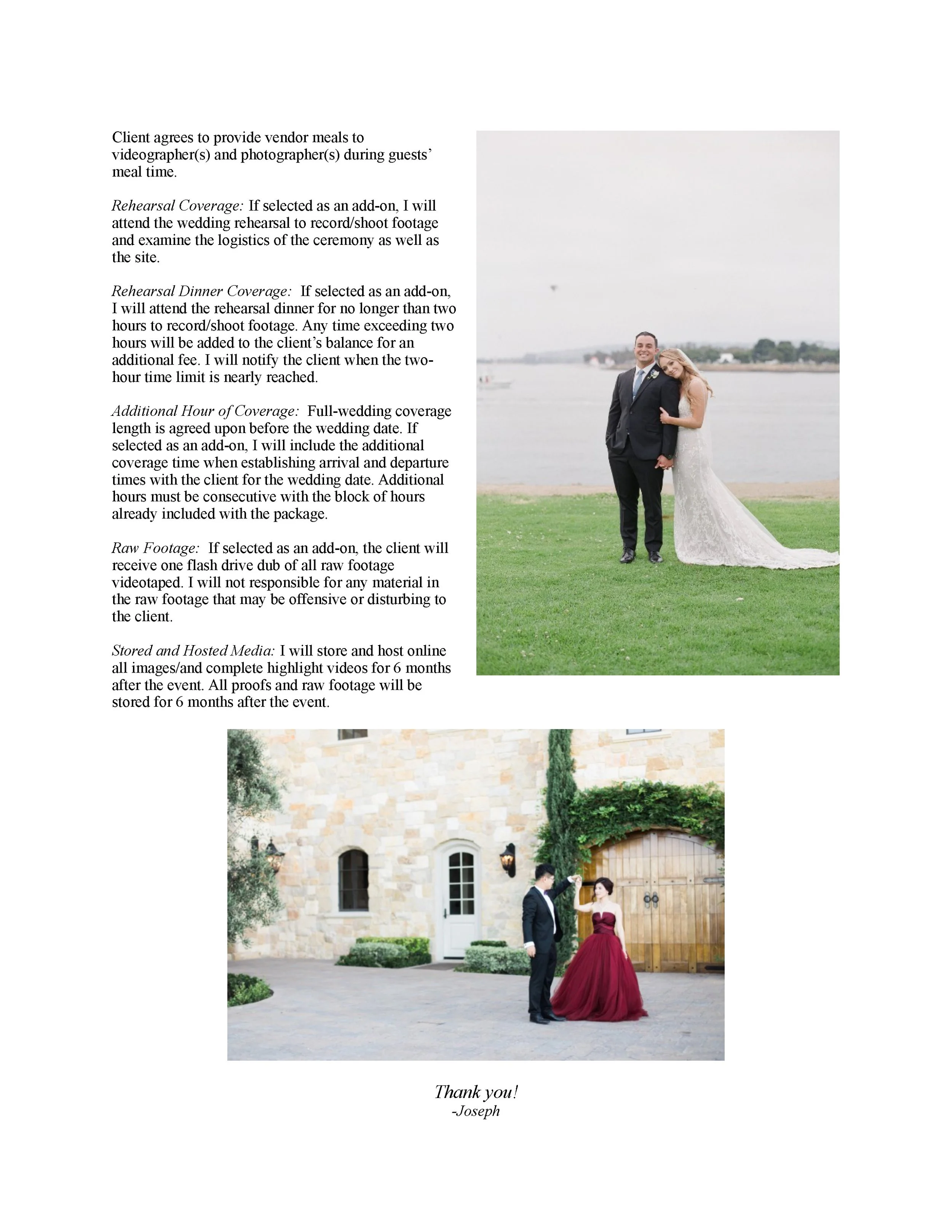 Client agrees to provide vendor meals to videographer(s) and photographer(s) during guests' meal time.

Rehearsal Coverage: If selected as an add-on, I will attend the wedding rehearsal to record/shoot footage and examine the logistics of the ceremony as well as the site.

Rehearsal Dinner Coverage: If selected as an add-on, I will attend the rehearsal dinner for no longer than two hours to record/shoot footage. Any time exceeding two hours will be added to the client's balance for an additional fee. I will notify the client when the two-hour time limit is nearly reached.

Additional Hour of Coverage: Full-wedding coverage length is agreed upon before the wedding date. If selected as an add-on, I will include the additional coverage time when establishing arrival and departure times with the client for the wedding date. Additional hours must be consecutive with the block of hours already included with the package.

Raw Footage: If selected as an add-on, the client will receive one flash drive dub of all raw footage videotaped. I will not responsible for any material in the raw footage that may be offensive or disturbing to the client.

Stored and Hosted Media: I will store and host online all images/and complete highlight videos for 6 months after the event. All proofs and raw footage will be stored for 6 months after the event.

Thank you!
-Joseph